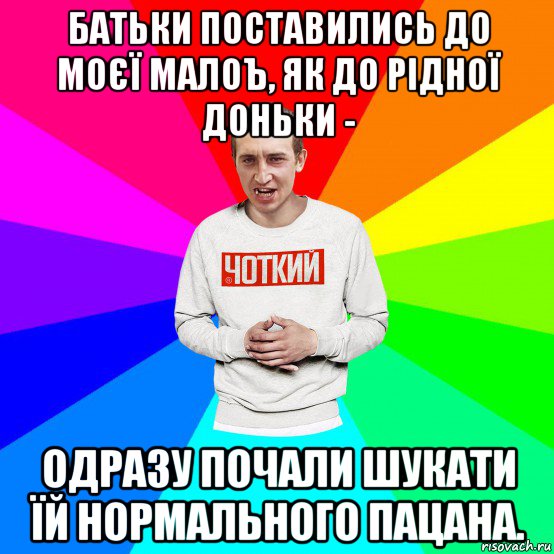 БАТЬКИ ПОСТАВИЛИСЬ ДО МОЄЇ МАЛОЪ, ЯК ДО РІДНОЇ ДОНЬКИ -

ЧОТКИЙ

ОДРАЗУ ПОЧАЛИ ШУКАТИ ЇЙ НОРМАЛЬНОГО ПАЦАНА.

risovach.ru